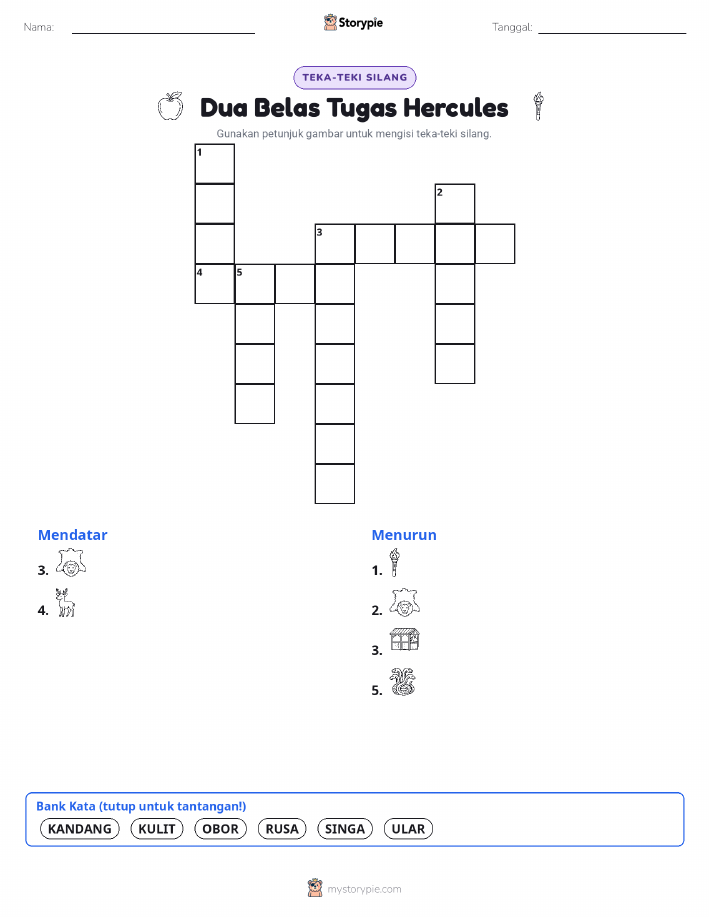 Nama:

Storypie

Tanggal:

TEKA-TEKI SILANG

Dua Belas Tugas Hercules

Gunakan petunjuk gambar untuk mengisi teka-teki silang.

1
2
3
4
5

Mendatar

3.

4.

Menurun

1.

2.

3.

5.

Bank Kata (tutup untuk tantangan!)

KANDANG KULIT OBOR RUSA SINGA ULAR

mystorypie.com